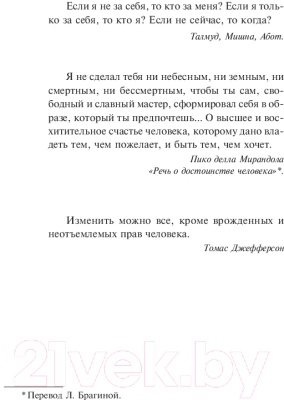 Если я не за себя, то кто за меня? Если я только за себя, то кто я? Если не сейчас, то когда?

Талмуд, Мишна, Абот.

Я не сделал тебя ни небесным, ни земным, ни смертным, ни бессмертным, чтобы ты сам, свободный и славный мастер, сформировал себя в образе, который ты предпочтешь... О высшее и восхитительное счастье человека, которому дано владеть тем, чем пожелает, и быть тем, чем хочет.

Пико делла Мирандола
«Речь о достоинстве человека»*.

Изменить можно все, кроме врожденных и неотъемлемых прав человека.

Томас Джефферсон

21vek.by

* Перевод Л. Брагиной.